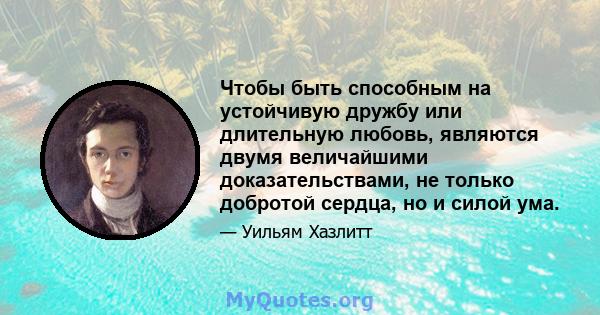 Чтобы быть способным на устойчивую дружбу или длительную любовь, являются двумя величайшими доказательствами, не только добротой сердца, но и силой ума.

— Уильям Хазлитт

MyQuotes.org